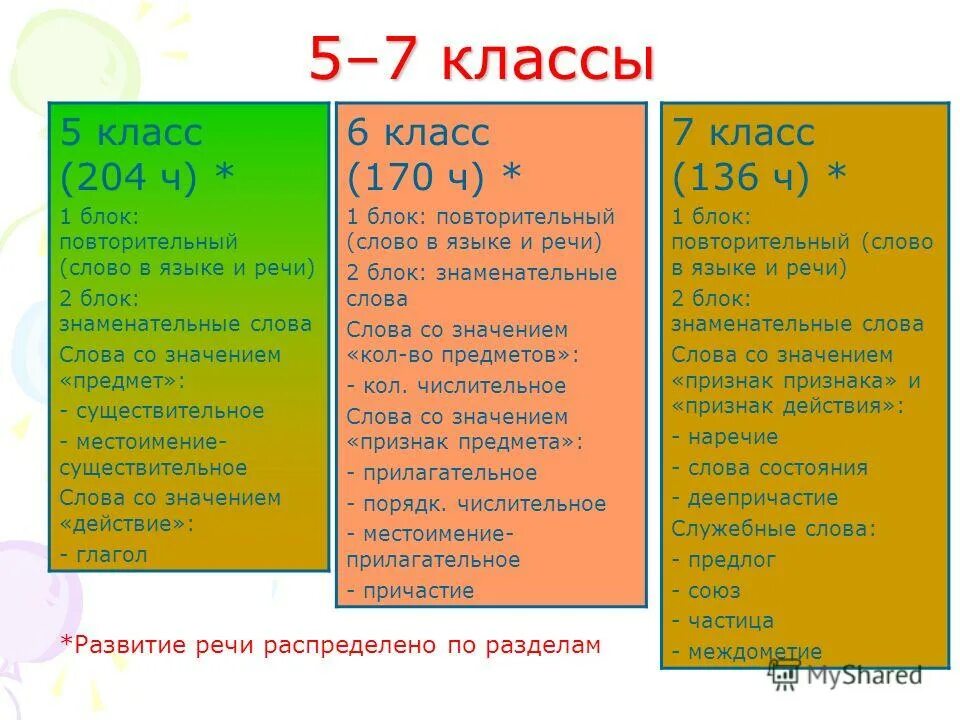 5–7 классы

5 класс
(204 ч) *
1 блок: повторительный (слово в языке и речи)
2 блок: знаменательные слова
Слова со значением «предмет»:
- существительное
- местоимение-существительное
Слова со значением «действие»:
- глагол

6 класс
(170 ч) *
1 блок: повторительный (слово в языке и речи)
2 блок: знаменательные слова
Слова со значением «кол-во предметов»:
- кол. числительное
Слова со значением «признак предмета»:
- прилагательное
- порядк. числительное
- местоимение-прилагательное
- причастие

7 класс
(136 ч) *
1 блок: повторительный (слово в языке и речи)
2 блок: знаменательные слова
Слова со значением «признак признака» и «признак действия»:
- наречие
- слова состояния
- деепричастие
Служебные слова:
- предлог
- союз
- частица
- междометие

*Развитие речи распределено по разделам

MyShared